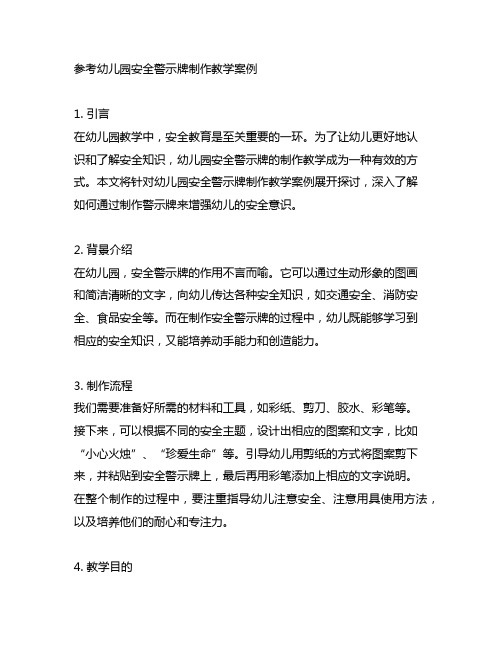 参考幼儿园安全警示牌制作教学案例

1. 引言
在幼儿园教学中，安全教育是至关重要的一环。为了让幼儿更好地认识和了解安全知识，幼儿园安全警示牌的制作教学成为一种有效的方式。本文将针对幼儿园安全警示牌制作教学案例展开探讨，深入了解如何通过制作警示牌来增强幼儿的安全意识。

2. 背景介绍
在幼儿园，安全警示牌的作用不言而喻。它可以通过生动形象的图画和简洁清晰的文字，向幼儿传达各种安全知识，如交通安全、消防安全、食品安全等。而在制作安全警示牌的过程中，幼儿既能够学习到相应的安全知识，又能培养动手能力和创造能力。

3. 制作流程
我们需要准备好所需的材料和工具，如彩纸、剪刀、胶水、彩笔等。接下来，可以根据不同的安全主题，设计出相应的图案和文字，比如“小心火烛”、“珍爱生命”等。引导幼儿用剪纸的方式将图案剪下来，并粘贴到安全警示牌上，最后再用彩笔添加上相应的文字说明。在整个制作的过程中，要注重指导幼儿注意安全、注意用具使用方法，以及培养他们的耐心和专注力。

4. 教学目的